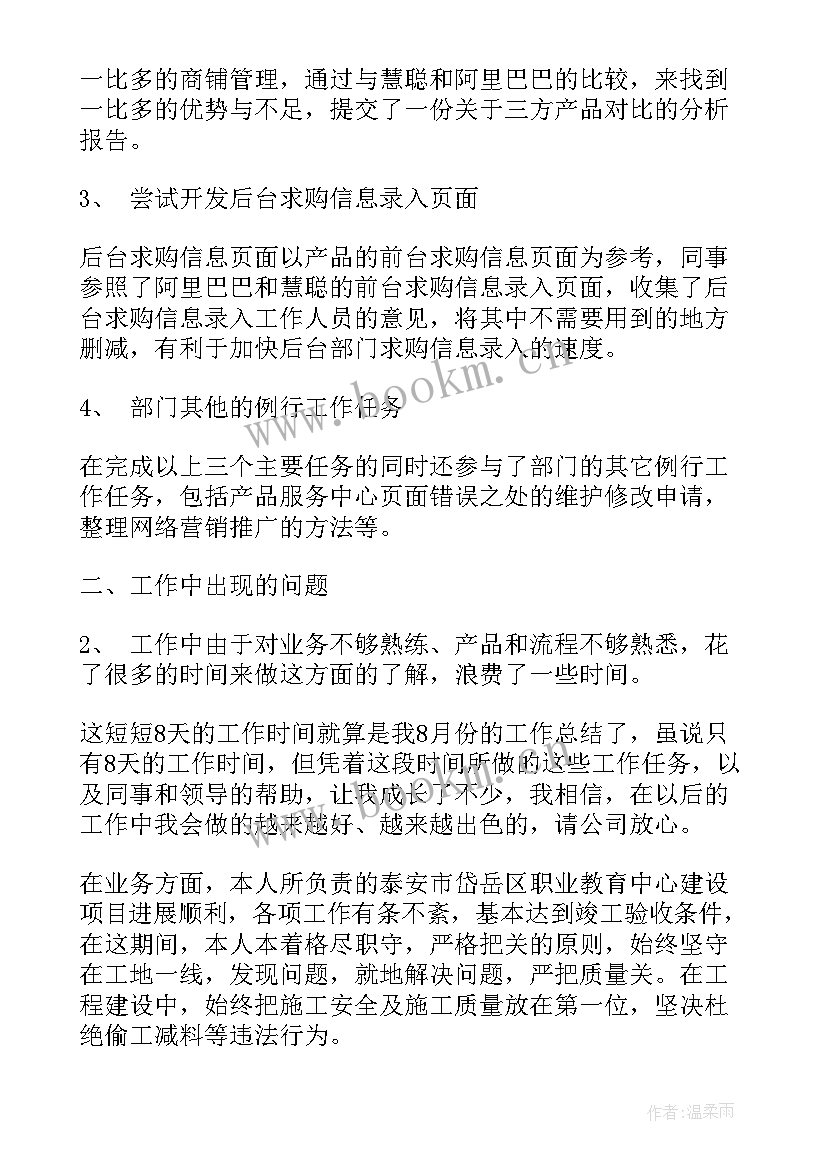 一比多的商铺管理，通过与慧聪和阿里巴巴的比较，来找到一比多的优势与不足，提交了一份关于三方产品对比的分析报告。

3、 尝试开发后台求购信息录入页面

后台求购信息页面以产品的前台求购信息页面为参考，同事参照了阿里巴巴和慧聪的前台求购信息录入页面，收集了后台求购信息录入工作人员的意见，将其中不需要用到的地方删减，有利于加快后台部门求购信息录入的速度。

4、 部门其他的例行工作任务

在完成以上三个主要任务的同时还参与了部门的其它例行工作任务，包括产品服务中心页面错误之处的维护修改申请，整理网络营销推广的方法等。

二、工作中出现的问题

2、 工作中由于对业务不够熟练、产品和流程不够熟悉，花了很多的时间来做这方面的了解，浪费了一些时间。

这短短8天的工作时间就算是我8月份的工作总结了，虽说只有8天的工作时间，但凭着这段时间所做的这些工作任务，以及同事和领导的帮助，让我成长了不少，我相信，在以后的工作中我会做的越来越好、越来越出色的，请公司放心。

在业务方面，本人所负责的泰安市岱岳区职业教育中心建设项目进展顺利，各项工作有条不紊，基本达到竣工验收条件，在这期间，本人本着恪尽职守，严格把关的原则，始终坚守在工地一线，发现问题，就地解决问题，严把质量关。在工程建设中，始终把施工安全及施工质量放在第一位，坚决杜绝偷工减料等违法行为。

www.bookm.cn

作者:温柔雨